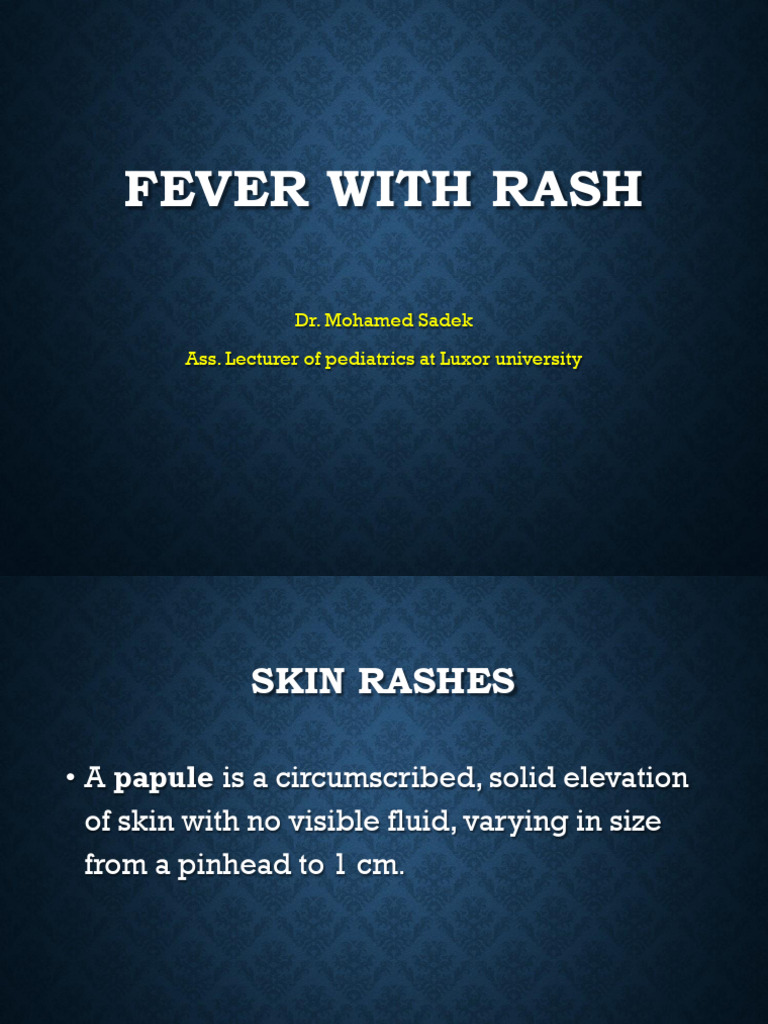 FEVER WITH RASH

Dr. Mohamed Sadek

Ass. Lecturer of pediatrics at Luxor university

SKIN RASHES

• A papule is a circumscribed, solid elevation of skin with no visible fluid, varying in size from a pinhead to 1 cm.